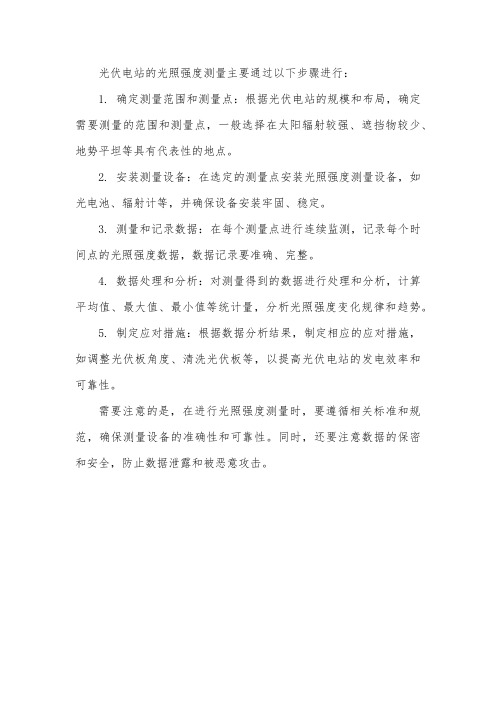 光伏电站的光照强度测量主要通过以下步骤进行：

1. 确定测量范围和测量点：根据光伏电站的规模和布局，确定需要测量的范围和测量点，一般选择在太阳辐射较强、遮挡物较少、地势平坦等具有代表性的地点。

2. 安装测量设备：在选定的测量点安装光照强度测量设备，如光电池、辐射计等，并确保设备安装牢固、稳定。

3. 测量和记录数据：在每个测量点进行连续监测，记录每个时间点的光照强度数据，数据记录要准确、完整。

4. 数据处理和分析：对测量得到的数据进行处理和分析，计算平均值、最大值、最小值等统计量，分析光照强度变化规律和趋势。

5. 制定应对措施：根据数据分析结果，制定相应的应对措施，如调整光伏板角度、清洗光伏板等，以提高光伏电站的发电效率和可靠性。

需要注意的是，在进行光照强度测量时，要遵循相关标准和规范，确保测量设备的准确性和可靠性。同时，还要注意数据的保密和安全，防止数据泄露和被恶意攻击。